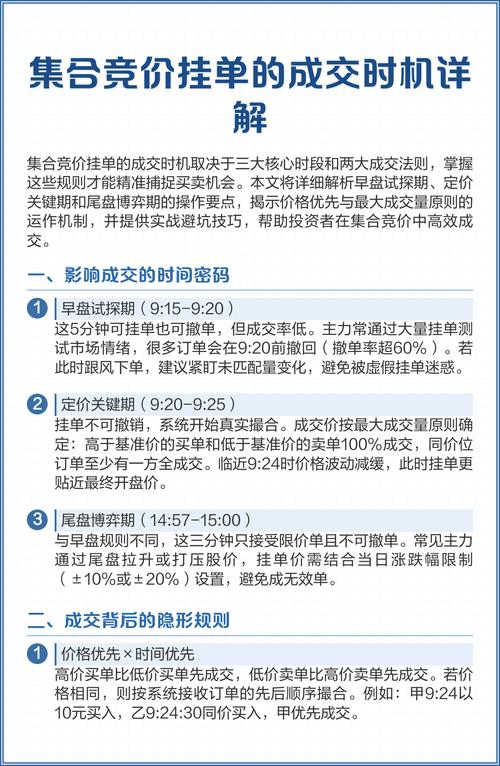 集合竞价挂单的成交时机详解

集合竞价挂单的成交时机取决于三大核心时段和两大成交法则，掌握这些规则才能精准捕捉买卖机会。本文将详细解析早盘试探期、定价关键期和尾盘博弈期的操作要点，揭示价格优先与最大成交量原则的运作机制，并提供实战避坑技巧，帮助投资者在集合竞价中高效成交。

一、影响成交的时间密码

1 早盘试探期（9:15-9:20）
这5分钟可挂单也可撤单，但成交率低。主力常通过大量挂单测试市场情绪，很多订单会在9:20前撤回（撤单率超60%）。若此时跟风下单，建议紧盯未匹配量变化，避免被虚假挂单迷惑。

2 定价关键期（9:20-9:25）
挂单不可撤销，系统开始真实撮合。成交价按最大成交量原则确定：高于基准价的买单和低于基准价的卖单100%成交，同价位订单至少有一方全成交。临近9:24时价格波动减缓，此时挂单更贴近最终开盘价。

3 尾盘博弈期（14:57-15:00）
与早盘规则不同，这三分钟只接受限价单且不可撤单。常见主力通过尾盘拉升或打压股价，挂单价需结合当日涨跌幅限制（±10%或±20%）设置，避免成无效单。

二、成交背后的隐形规则

1 价格优先×时间优先
高价买单比低价买单先成交，低价卖单比高价卖单先成交。若价格相同，则按系统接收订单的先后顺序撮合。例如：甲9:24以10元买入，乙9:24:30同价买入，甲优先成交。